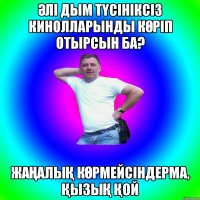 ӘЛІ ДЫМ ТҮСІНІКСІЗ КИНОЛЛАРЫНДЫ КӨРІП ОТЫРСЫН БА?

ЖАҢАЛЫҚ КӨРМЕЙСІНДЕРМА, ҚЫЗЫҚ ҚОЙ